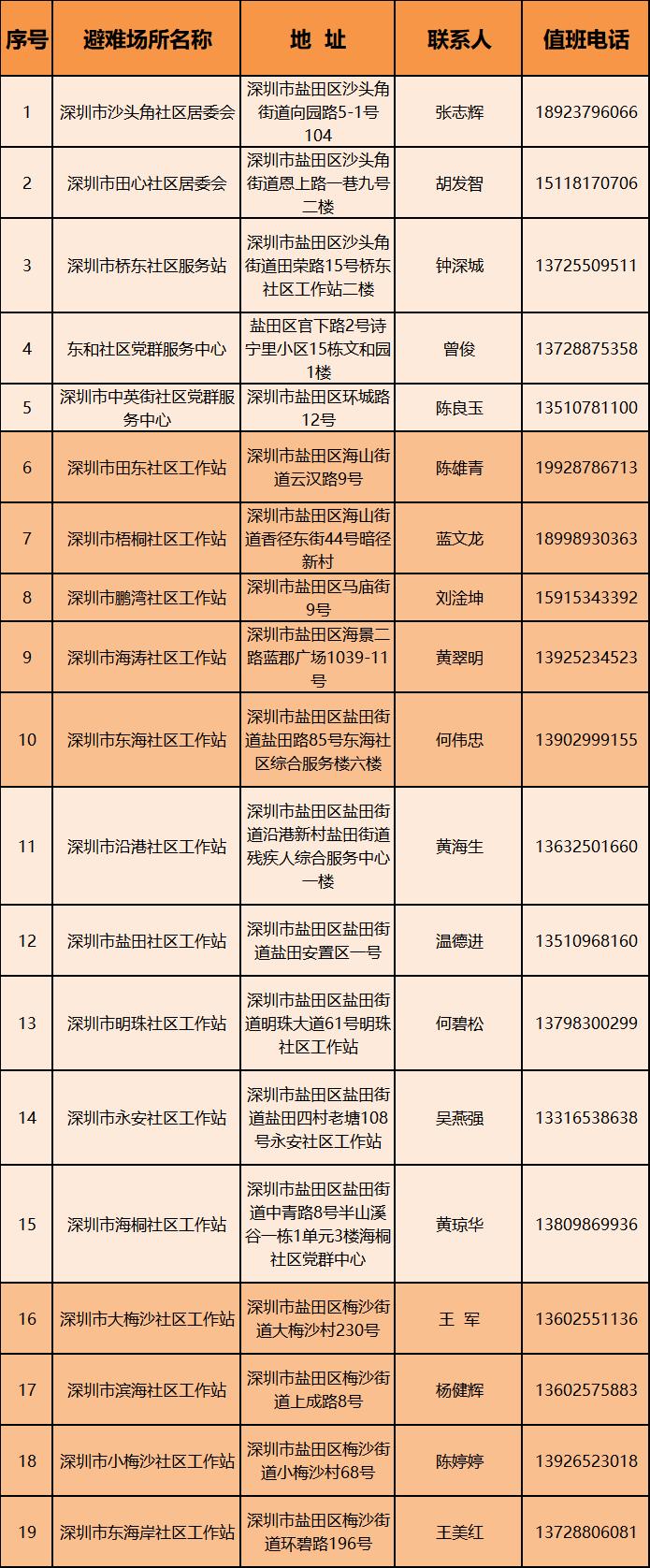 | 序号 | 避难场所名称 | 地 址 | 联系人 | 值班电话 |
|---|---|---|---|---|
| 1 | 深圳市沙头角社区居委会 | 深圳市盐田区沙头角街道向园路5-1号104 | 张志辉 | 18923796066 |
| 2 | 深圳市田心社区居委会 | 深圳市盐田区沙头角街道恩上路一巷九号二楼 | 胡发智 | 15118170706 |
| 3 | 深圳市桥东社区服务站 | 深圳市盐田区沙头角街道田荣路15号桥东社区工作站二楼 | 钟深城 | 13725509511 |
| 4 | 东和社区党群服务中心 | 盐田区官下路2号诗宁里小区15栋文和园1楼 | 曾俊 | 13728875358 |
| 5 | 深圳市中英街社区党群服务中心 | 深圳市盐田区环城路12号 | 陈良玉 | 13510781100 |
| 6 | 深圳市田东社区工作站 | 深圳市盐田区海山街道云汉路9号 | 陈雄青 | 19928786713 |
| 7 | 深圳市梧桐社区工作站 | 深圳市盐田区海山街道香径东街44号暗径新村 | 蓝文龙 | 18998930363 |
| 8 | 深圳市鹏湾社区工作站 | 深圳市盐田区马庙街9号 | 刘淦坤 | 15915343392 |
| 9 | 深圳市海涛社区工作站 | 深圳市盐田区海景二路蓝郡广场1039-11号 | 黄翠明 | 13925234523 |
| 10 | 深圳市东海社区工作站 | 深圳市盐田区盐田街道盐田路85号东海社区综合服务楼六楼 | 何伟忠 | 13902999155 |
| 11 | 深圳市沿港社区工作站 | 深圳市盐田区盐田街道沿港新村盐田街道残疾人综合服务中心一楼 | 黄海生 | 13632501660 |
| 12 | 深圳市盐田社区工作站 | 深圳市盐田区盐田街道盐田安置区一号 | 温德进 | 13510968160 |
| 13 | 深圳市明珠社区工作站 | 深圳市盐田区盐田街道明珠大道61号明珠社区工作站 | 何碧松 | 13798300299 |
| 14 | 深圳市永安社区工作站 | 深圳市盐田区盐田街道盐田四村老塘108号永安社区工作站 | 吴燕强 | 13316538638 |
| 15 | 深圳市海桐社区工作站 | 深圳市盐田区盐田街道中青路8号半山溪谷一栋1单元3楼海桐社区党群中心 | 黄琼华 | 13809869936 |
| 16 | 深圳市大梅沙社区工作站 | 深圳市盐田区梅沙街道大梅沙村230号 | 王 军 | 13602551136 |
| 17 | 深圳市滨海社区工作站 | 深圳市盐田区梅沙街道上成路8号 | 杨健辉 | 13602575883 |
| 18 | 深圳市小梅沙社区工作站 | 深圳市盐田区梅沙街道小梅沙村68号 | 陈婷婷 | 13926523018 |
| 19 | 深圳市东海岸社区工作站 | 深圳市盐田区梅沙街道环碧路196号 | 王美红 | 13728806081 |